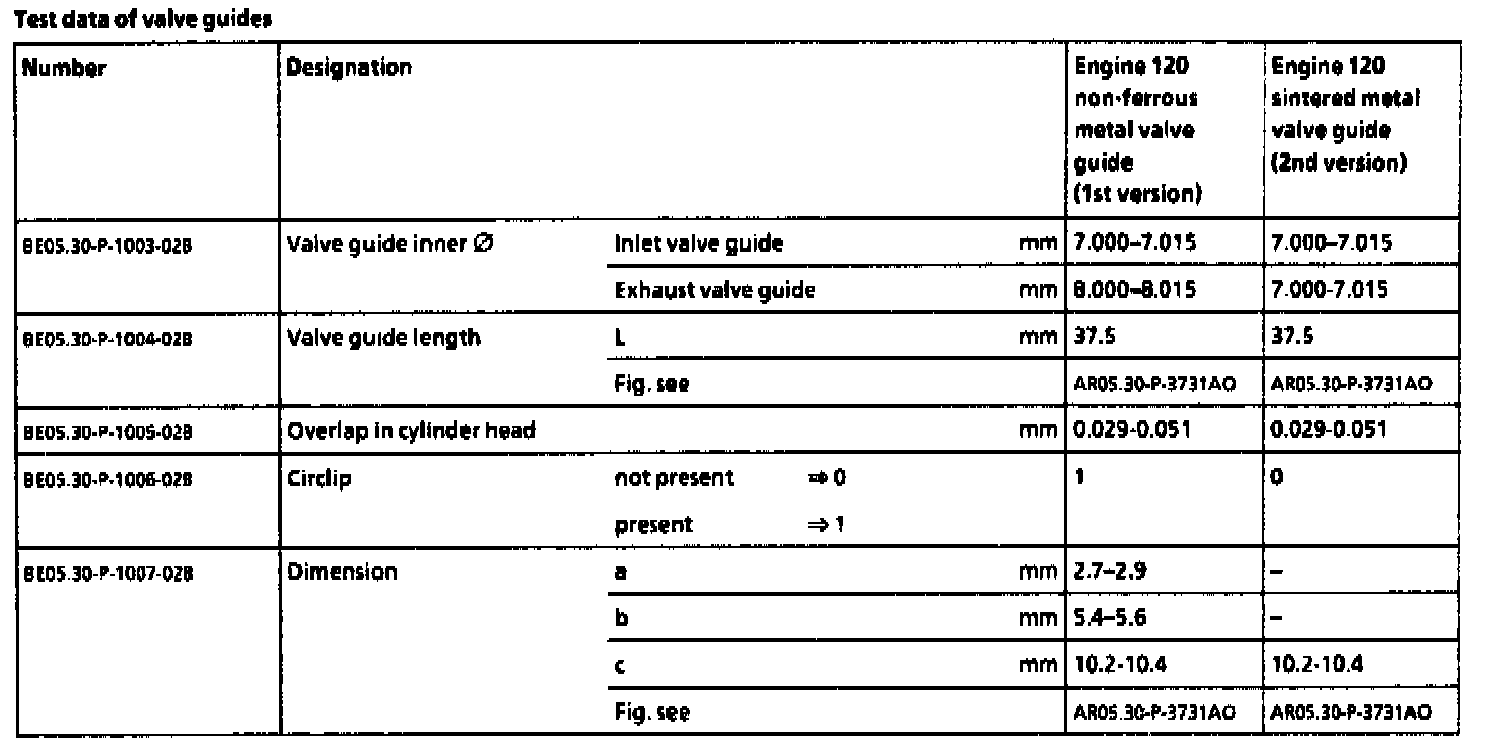 Test data of valve guides

| Number | Designation | | | Engine 120 non-ferrous metal valve guide (1st version) | Engine 120 sintered metal valve guide (2nd version) |
|---|---|---|---|---|---|
| BE05.30-P-1003-02B | Valve guide inner ∅ | Inlet valve guide | mm | 7.000–7.015 | 7.000–7.015 |
| | | Exhaust valve guide | mm | 8.000–8.015 | 7.000-7.015 |
| BE05.30-P-1004-02B | Valve guide length | L | mm | 37.5 | 37.5 |
| | | Fig. see | | AR05.30-P-3731AO | AR05.30-P-3731AO |
| BE05.30-P-1005-02B | Overlap in cylinder head | | mm | 0.029-0.051 | 0.029-0.051 |
| BE05.30-P-1006-02B | Circlip | not present ⇒ 0 present ⇒ 1 | | 1 | 0 |
| BE05.30-P-1007-02B | Dimension | a | mm | 2.7–2.9 | – |
| | | b | mm | 5.4–5.6 | – |
| | | c | mm | 10.2-10.4 | 10.2-10.4 |
| | | Fig. see | | AR05.30-P-3731AO | AR05.30-P-3731AO |